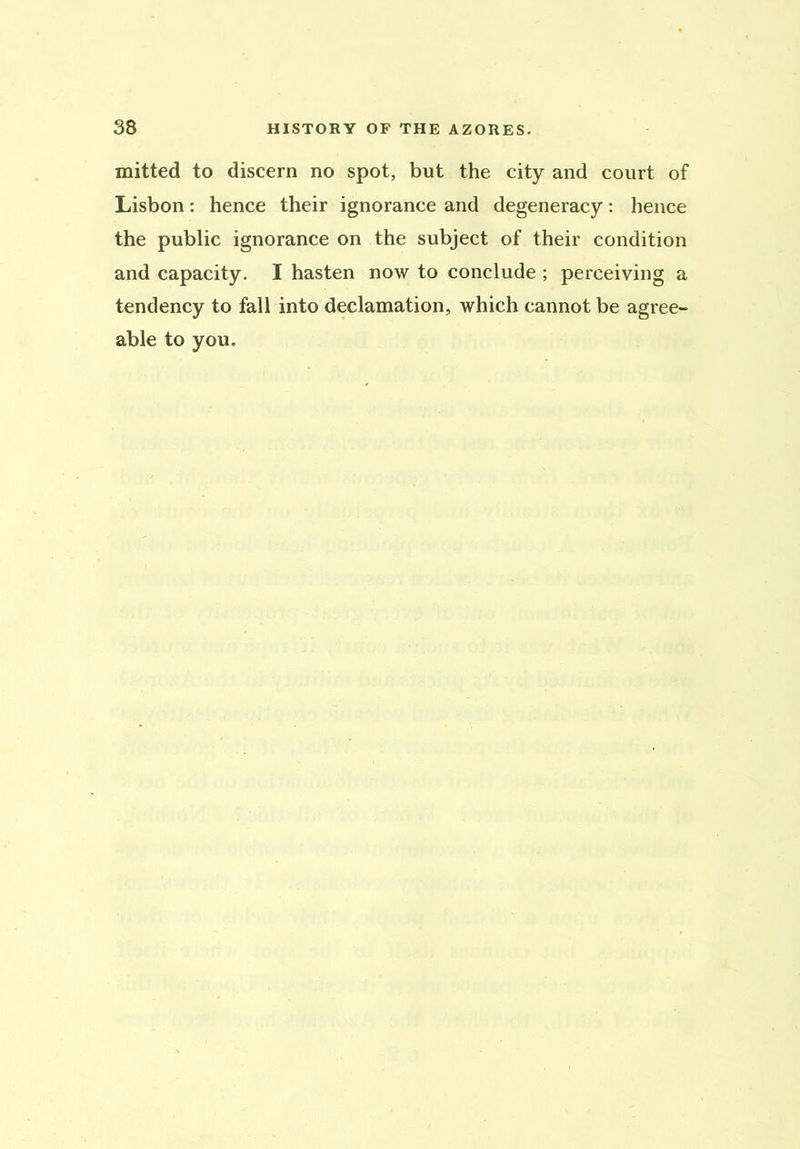 38 HISTORY OF THE AZORES.

mitted to discern no spot, but the city and court of Lisbon: hence their ignorance and degeneracy: hence the public ignorance on the subject of their condition and capacity. I hasten now to conclude; perceiving a tendency to fall into declamation, which cannot be agreeable to you.